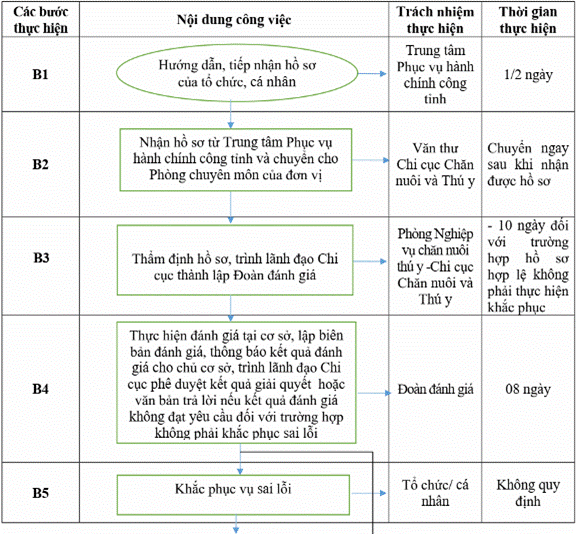 | Các bước thực hiện | Nội dung công việc | Trách nhiệm thực hiện | Thời gian thực hiện |
|---|---|---|---|
| B1 | Hướng dẫn, tiếp nhận hồ sơ của tổ chức, cá nhân | Trung tâm Phục vụ hành chính công tỉnh | 1/2 ngày |
| B2 | Nhận hồ sơ từ Trung tâm Phục vụ hành chính công tỉnh và chuyển cho Phòng chuyên môn của đơn vị | Văn thư Chi cục Chăn nuôi và Thú y | Chuyển ngay sau khi nhận được hồ sơ |
| B3 | Thẩm định hồ sơ, trình lãnh đạo Chi cục thành lập Đoàn đánh giá | Phòng Nghiệp vụ chăn nuôi thú y -Chi cục Chăn nuôi và Thú y | - 10 ngày đối với trường hợp hồ sơ hợp lệ không phải thực hiện khắc phục |
| B4 | Thực hiện đánh giá tại cơ sở, lập biên bản đánh giá, thông báo kết quả đánh giá cho chủ cơ sở, trình lãnh đạo Chi cục phê duyệt kết quả giải quyết hoặc văn bản trả lời nếu kết quả đánh giá không đạt yêu cầu đối với trường hợp không phải khắc phục sai lỗi | Đoàn đánh giá | 08 ngày |
| B5 | Khắc phục vụ sai lỗi | Tổ chức/ cá nhân | Không quy định |